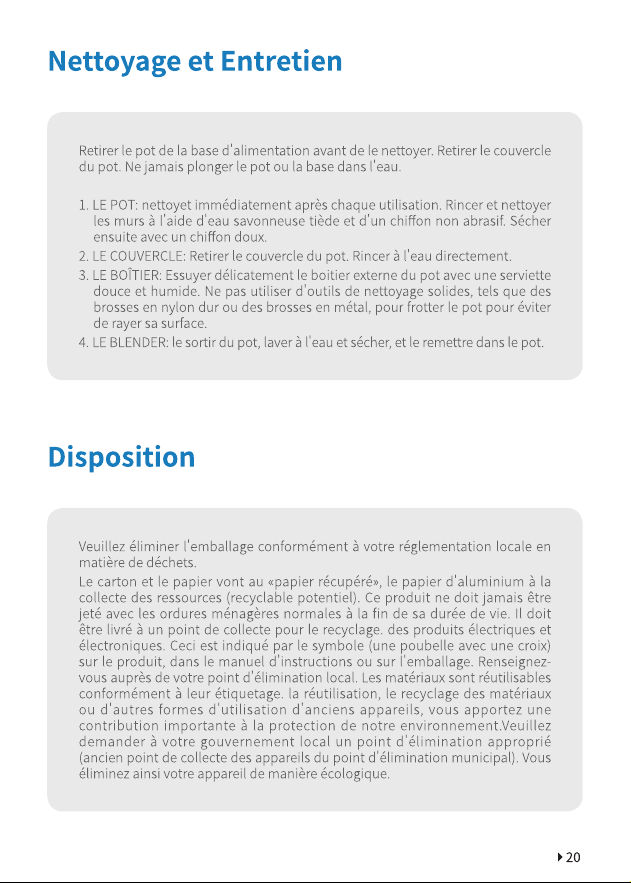 Nettoyage et Entretien

Retirer le pot de la base d'alimentation avant de le nettoyer. Retirer le couvercle du pot. Ne jamais plonger le pot ou la base dans l'eau.

1. LE POT: nettoyet immédiatement après chaque utilisation. Rincer et nettoyer les murs à l'aide d'eau savonneuse tiède et d'un chiffon non abrasif. Sécher ensuite avec un chiffon doux.
2. LE COUVERCLE: Retirer le couvercle du pot. Rincer à l'eau directement.
3. LE BOÎTIER: Essuyer délicatement le boitier externe du pot avec une serviette douce et humide. Ne pas utiliser d'outils de nettoyage solides, tels que des brosses en nylon dur ou des brosses en métal, pour frotter le pot pour éviter de rayer sa surface.
4. LE BLENDER: le sortir du pot, laver à l'eau et sécher, et le remettre dans le pot.

Disposition

Veuillez éliminer l'emballage conformément à votre réglementation locale en matière de déchets.

Le carton et le papier vont au «papier récupéré», le papier d'aluminium à la collecte des ressources (recyclable potentiel). Ce produit ne doit jamais être jeté avec les ordures ménagères normales à la fin de sa durée de vie. Il doit être livré à un point de collecte pour le recyclage. des produits électriques et électroniques. Ceci est indiqué par le symbole (une poubelle avec une croix) sur le produit, dans le manuel d'instructions ou sur l'emballage. Renseignez-vous auprès de votre point d'élimination local. Les matériaux sont réutilisables conformément à leur étiquetage. la réutilisation, le recyclage des matériaux ou d'autres formes d'utilisation d'anciens appareils, vous apportez une contribution importante à la protection de notre environnement.Veuillez demander à votre gouvernement local un point d'élimination approprié (ancien point de collecte des appareils du point d'élimination municipal). Vous éliminez ainsi votre appareil de manière écologique.

20